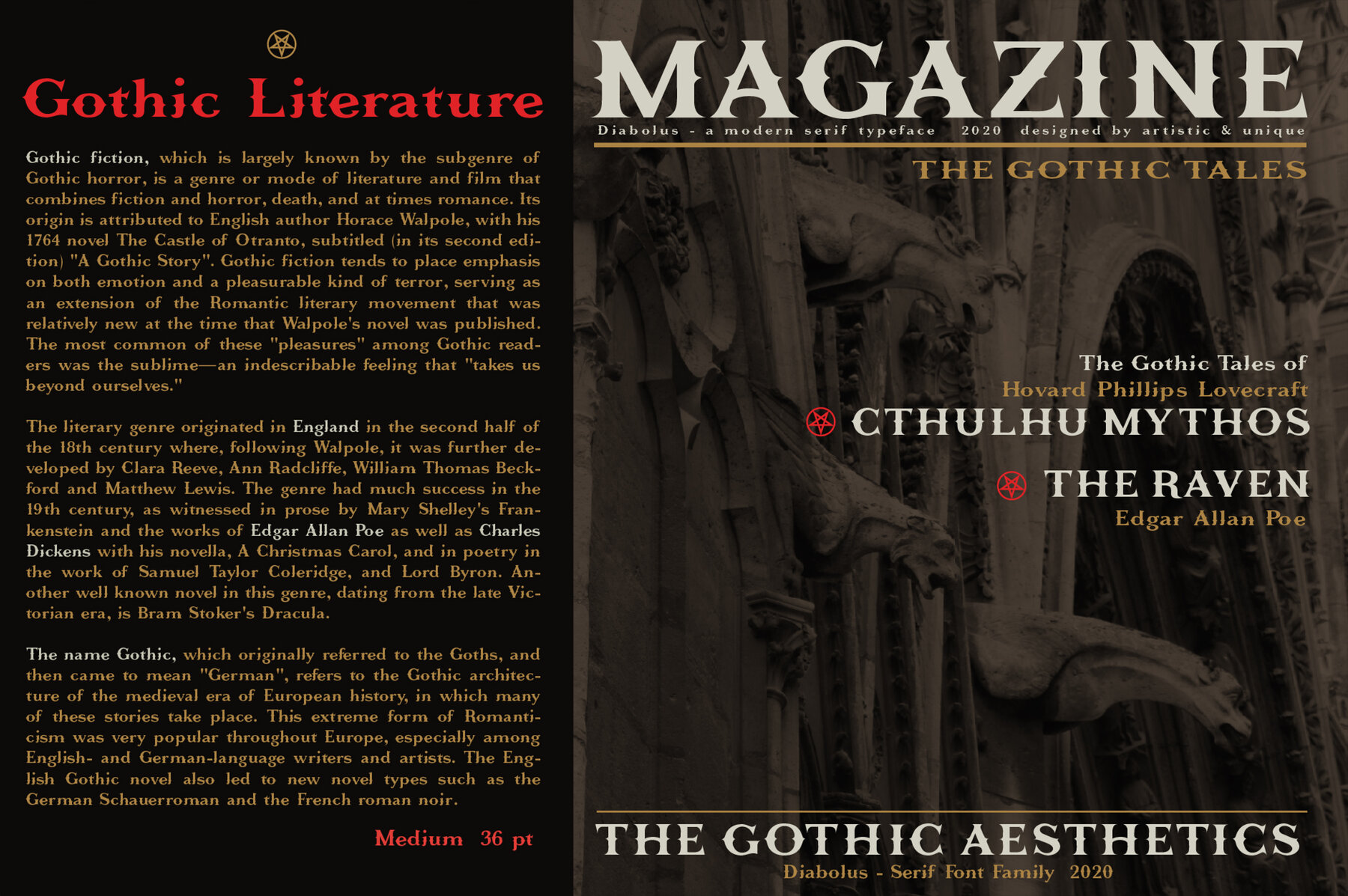 Gothic Literature

Gothic fiction, which is largely known by the subgenre of Gothic horror, is a genre or mode of literature and film that combines fiction and horror, death, and at times romance. Its origin is attributed to English author Horace Walpole, with his 1764 novel The Castle of Otranto, subtitled (in its second edition) "A Gothic Story". Gothic fiction tends to place emphasis on both emotion and a pleasurable kind of terror, serving as an extension of the Romantic literary movement that was relatively new at the time that Walpole's novel was published. The most common of these "pleasures" among Gothic readers was the sublime—an indescribable feeling that "takes us beyond ourselves."

The literary genre originated in England in the second half of the 18th century where, following Walpole, it was further developed by Clara Reeve, Ann Radcliffe, William Thomas Beckford and Matthew Lewis. The genre had much success in the 19th century, as witnessed in prose by Mary Shelley's Frankenstein and the works of Edgar Allan Poe as well as Charles Dickens with his novella, A Christmas Carol, and in poetry in the work of Samuel Taylor Coleridge, and Lord Byron. Another well known novel in this genre, dating from the late Victorian era, is Bram Stoker's Dracula.

The name Gothic, which originally referred to the Goths, and then came to mean "German", refers to the Gothic architecture of the medieval era of European history, in which many of these stories take place. This extreme form of Romanticism was very popular throughout Europe, especially among English- and German-language writers and artists. The English Gothic novel also led to new novel types such as the German Schauerroman and the French roman noir.

Medium 36 pt

MAGAZINE

Diabolus - a modern serif typeface 2020 designed by artistic & unique

THE GOTHIC TALES

The Gothic Tales of
Hovard Phillips Lovecraft

CTHULHU MYTHOS

THE RAVEN
Edgar Allan Poe

THE GOTHIC AESTHETICS
Diabolus - Serif Font Family 2020